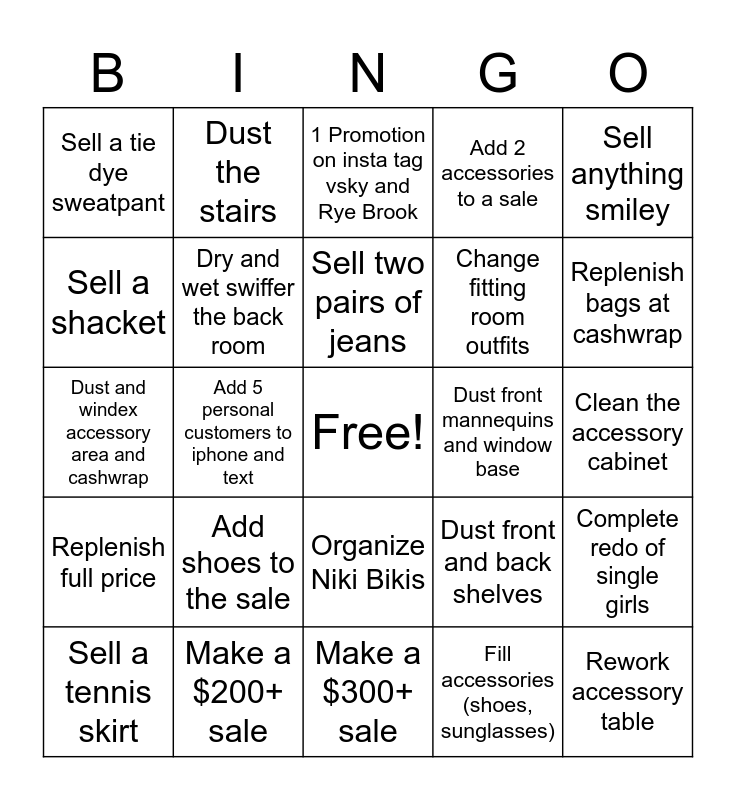 | B | I | N | G | O |
|---|---|---|---|---|
| Sell a tie dye sweatpant | Dust the stairs | 1 Promotion on insta tag vsky and Rye Brook | Add 2 accessories to a sale | Sell anything smiley |
| Sell a shacket | Dry and wet swiffer the back room | Sell two pairs of jeans | Change fitting room outfits | Replenish bags at cashwrap |
| Dust and windex accessory area and cashwrap | Add 5 personal customers to iphone and text | Free! | Dust front mannequins and window base | Clean the accessory cabinet |
| Replenish full price | Add shoes to the sale | Organize Niki Bikis | Dust front and back shelves | Complete redo of single girls |
| Sell a tennis skirt | Make a \$200+ sale | Make a \$300+ sale | Fill accessories (shoes, sunglasses) | Rework accessory table |